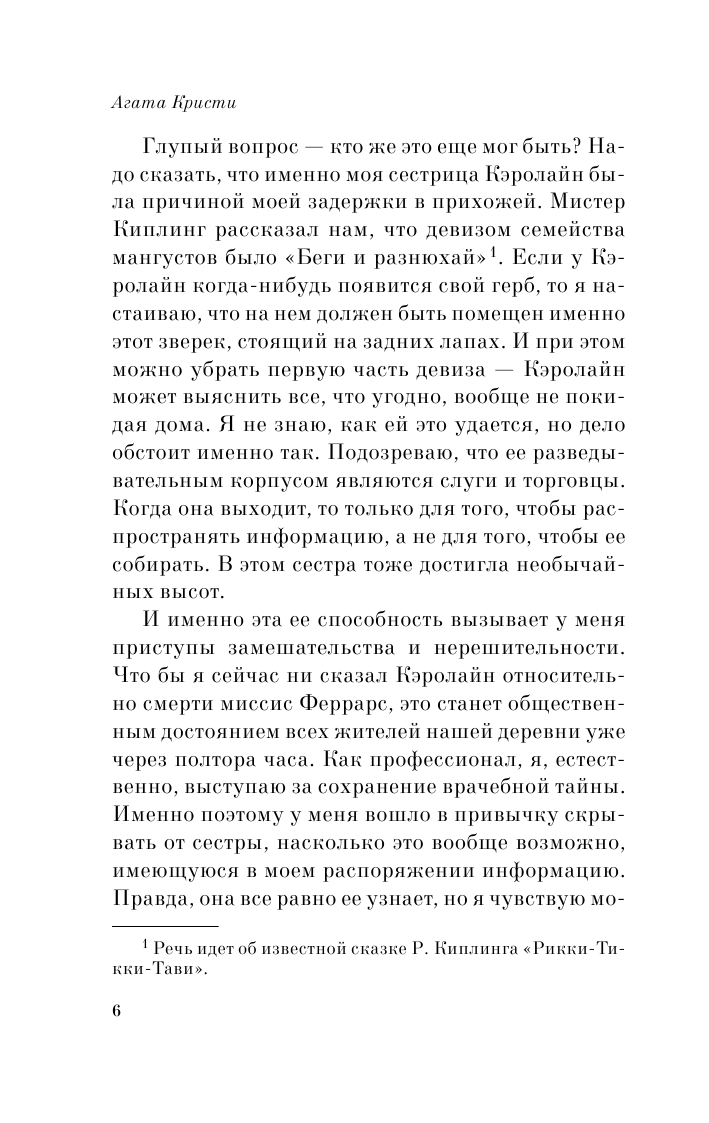 Агата Кристи

Глупый вопрос — кто же это еще мог быть? Надо сказать, что именно моя сестрица Кэролайн была причиной моей задержки в прихожей. Мистер Киплинг рассказал нам, что девизом семейства мангустов было «Беги и разнюхай»$^1$. Если у Кэролайн когда-нибудь появится свой герб, то я настаиваю, что на нем должен быть помещен именно этот зверек, стоящий на задних лапах. И при этом можно убрать первую часть девиза — Кэролайн может выяснить все, что угодно, вообще не покидая дома. Я не знаю, как ей это удается, но дело обстоит именно так. Подозреваю, что ее разведывательным корпусом являются слуги и торговцы. Когда она выходит, то только для того, чтобы распространять информацию, а не для того, чтобы ее собирать. В этом сестра тоже достигла необычайных высот.

И именно эта ее способность вызывает у меня приступы замешательства и нерешительности. Что бы я сейчас ни сказал Кэролайн относительно смерти миссис Феррарс, это станет общественным достоянием всех жителей нашей деревни уже через полтора часа. Как профессионал, я, естественно, выступаю за сохранение врачебной тайны. Именно поэтому у меня вошло в привычку скрывать от сестры, насколько это вообще возможно, имеющуюся в моем распоряжении информацию. Правда, она все равно ее узнает, но я чувствую мо-

$^1$ Речь идет об известной сказке Р. Киплинга «Рикки-Тикки-Тави».

6